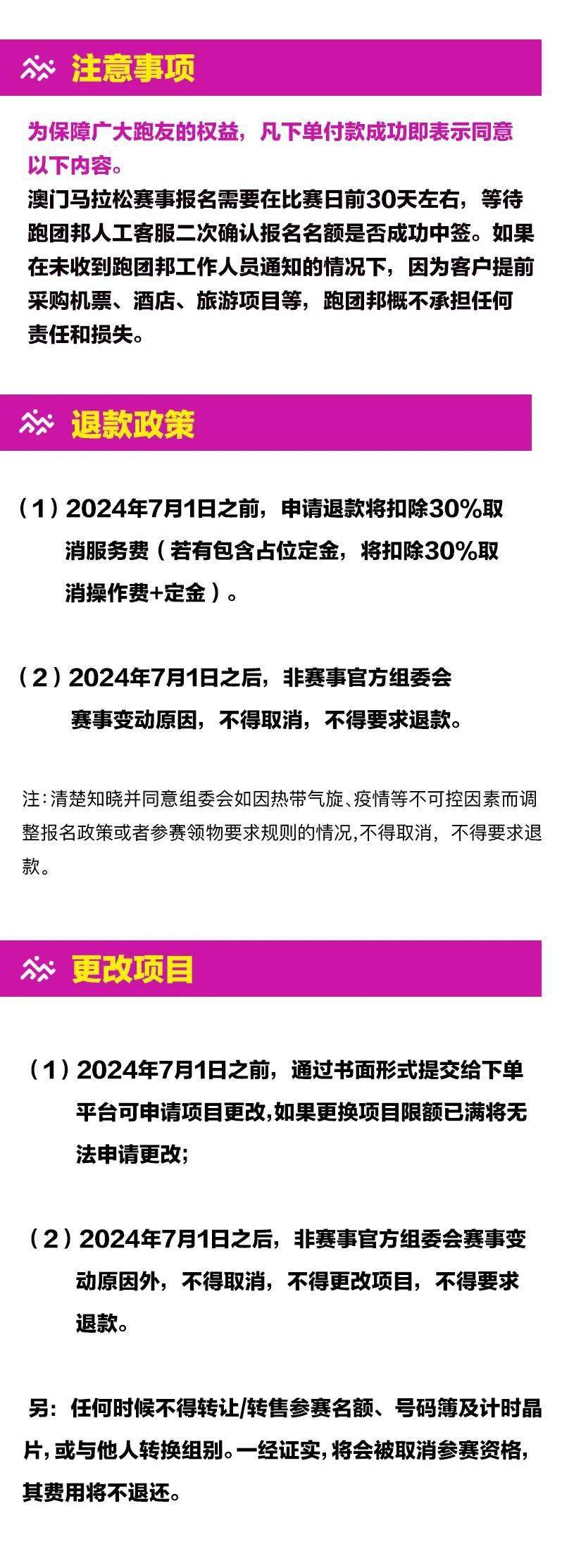 注意事项

为保障广大跑友的权益，凡下单付款成功即表示同意以下内容。
澳门马拉松赛事报名需要在比赛日前30天左右，等待跑团邦人工客服二次确认报名名额是否成功中签。如果在未收到跑团邦工作人员通知的情况下，因为客户提前采购机票、酒店、旅游项目等，跑团邦概不承担任何责任和损失。

退款政策

（1）2024年7月1日之前，申请退款将扣除30%取消服务费（若有包含占位定金，将扣除30%取消操作费+定金）。

（2）2024年7月1日之后，非赛事官方组委会赛事变动原因，不得取消，不得要求退款。

注：清楚知晓并同意组委会如因热带气旋、疫情等不可控因素而调整报名政策或者参赛领物要求规则的情况,不得取消，不得要求退款。

更改项目

（1）2024年7月1日之前，通过书面形式提交给下单平台可申请项目更改,如果更换项目限额已满将无法申请更改;

（2）2024年7月1日之后，非赛事官方组委会赛事变动原因外，不得取消，不得更改项目，不得要求退款。

另：任何时候不得转让/转售参赛名额、号码簿及计时晶片，或与他人转换组别。一经证实，将会被取消参赛资格，其费用将不退还。